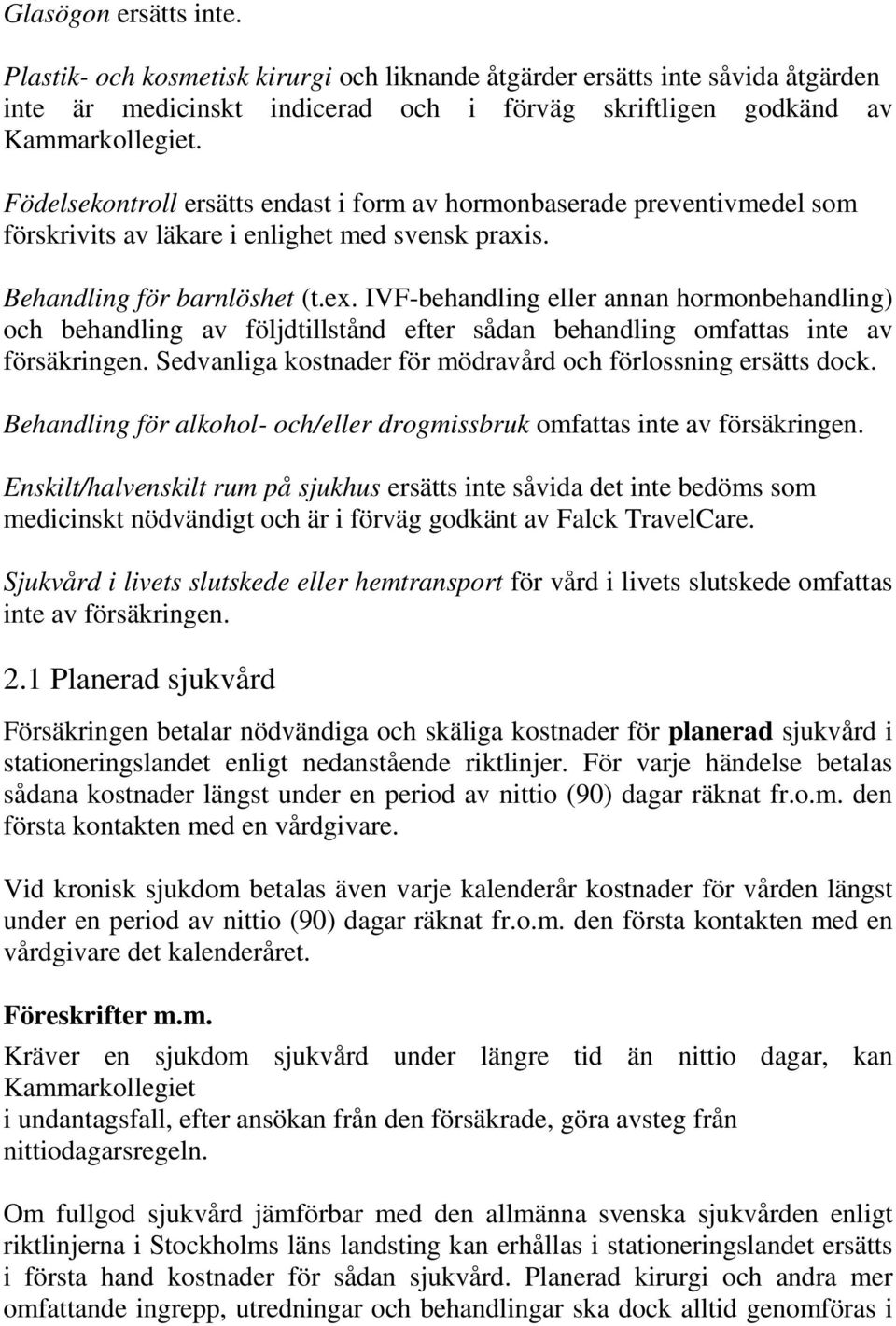 Glasögon ersätts inte.

Plastik- och kosmetisk kirurgi och liknande åtgärder ersätts inte såvida åtgärden inte är medicinskt indicerad och i förväg skriftligen godkänd av Kammarkollegiet.

Födelsekontroll ersätts endast i form av hormonbaserade preventivmedel som förskrivits av läkare i enlighet med svensk praxis.

Behandling för barnlöshet (t.ex. IVF-behandling eller annan hormonbehandling) och behandling av följdtillstånd efter sådan behandling omfattas inte av försäkringen. Sedvanliga kostnader för mödravård och förlossning ersätts dock.

Behandling för alkohol- och/eller drogmissbruk omfattas inte av försäkringen.

Enskilt/halvenskilt rum på sjukhus ersätts inte såvida det inte bedöms som medicinskt nödvändigt och är i förväg godkänt av Falck TravelCare.

Sjukvård i livets slutskede eller hemtransport för vård i livets slutskede omfattas inte av försäkringen.

2.1 Planerad sjukvård

Försäkringen betalar nödvändiga och skäliga kostnader för planerad sjukvård i stationeringslandet enligt nedanstående riktlinjer. För varje händelse betalas sådana kostnader längst under en period av nittio (90) dagar räknat fr.o.m. den första kontakten med en vårdgivare.

Vid kronisk sjukdom betalas även varje kalenderår kostnader för vården längst under en period av nittio (90) dagar räknat fr.o.m. den första kontakten med en vårdgivare det kalenderåret.

Föreskrifter m.m.

Kräver en sjukdom sjukvård under längre tid än nittio dagar, kan Kammarkollegiet
i undantagsfall, efter ansökan från den försäkrade, göra avsteg från nittiodagarsregeln.

Om fullgod sjukvård jämförbar med den allmänna svenska sjukvården enligt riktlinjerna i Stockholms läns landsting kan erhållas i stationeringslandet ersätts i första hand kostnader för sådan sjukvård. Planerad kirurgi och andra mer omfattande ingrepp, utredningar och behandlingar ska dock alltid genomföras i